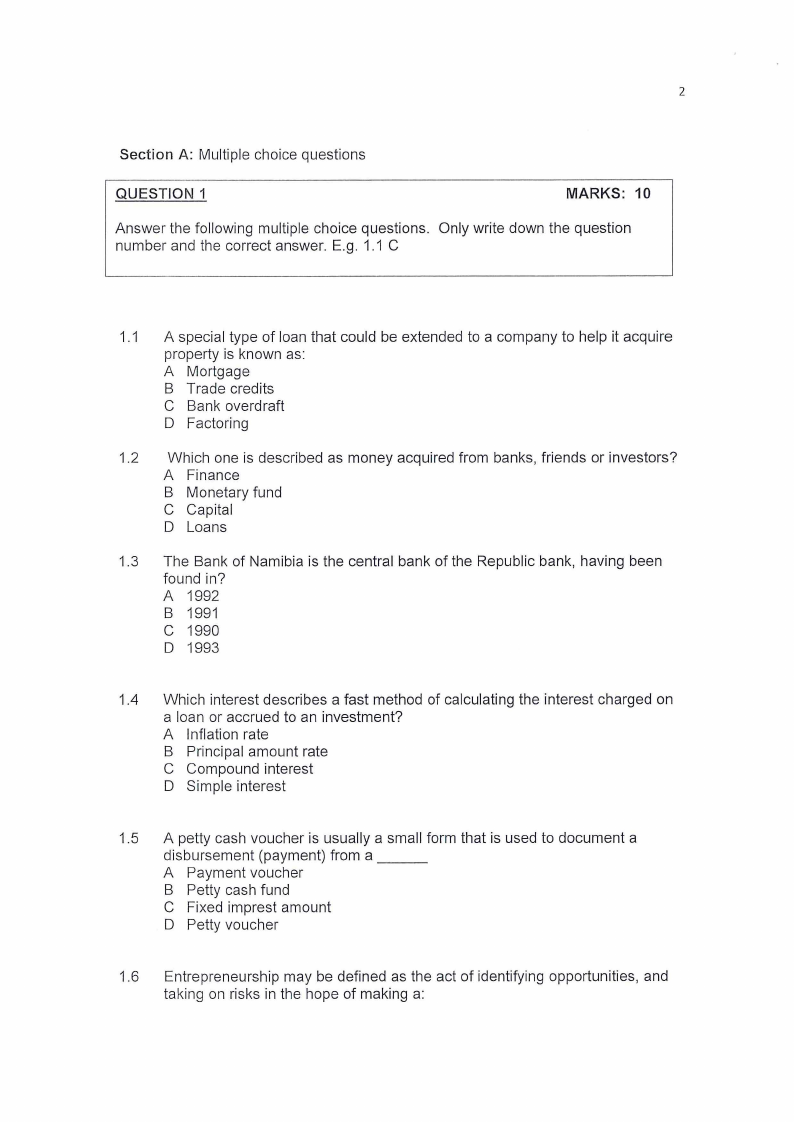 2

Section A: Multiple choice questions

QUESTION 1 MARKS: 10

Answer the following multiple choice questions. Only write down the question number and the correct answer. E.g. 1.1 C

1.1 A special type of loan that could be extended to a company to help it acquire property is known as:
A Mortgage
B Trade credits
C Bank overdraft
D Factoring

1.2 Which one is described as money acquired from banks, friends or investors?
A Finance
B Monetary fund
C Capital
D Loans

1.3 The Bank of Namibia is the central bank of the Republic bank, having been found in?
A 1992
B 1991
C 1990
D 1993

1.4 Which interest describes a fast method of calculating the interest charged on a loan or accrued to an investment?
A Inflation rate
B Principal amount rate
C Compound interest
D Simple interest

1.5 A petty cash voucher is usually a small form that is used to document a disbursement (payment) from a ______
A Payment voucher
B Petty cash fund
C Fixed imprest amount
D Petty voucher

1.6 Entrepreneurship may be defined as the act of identifying opportunities, and taking on risks in the hope of making a: